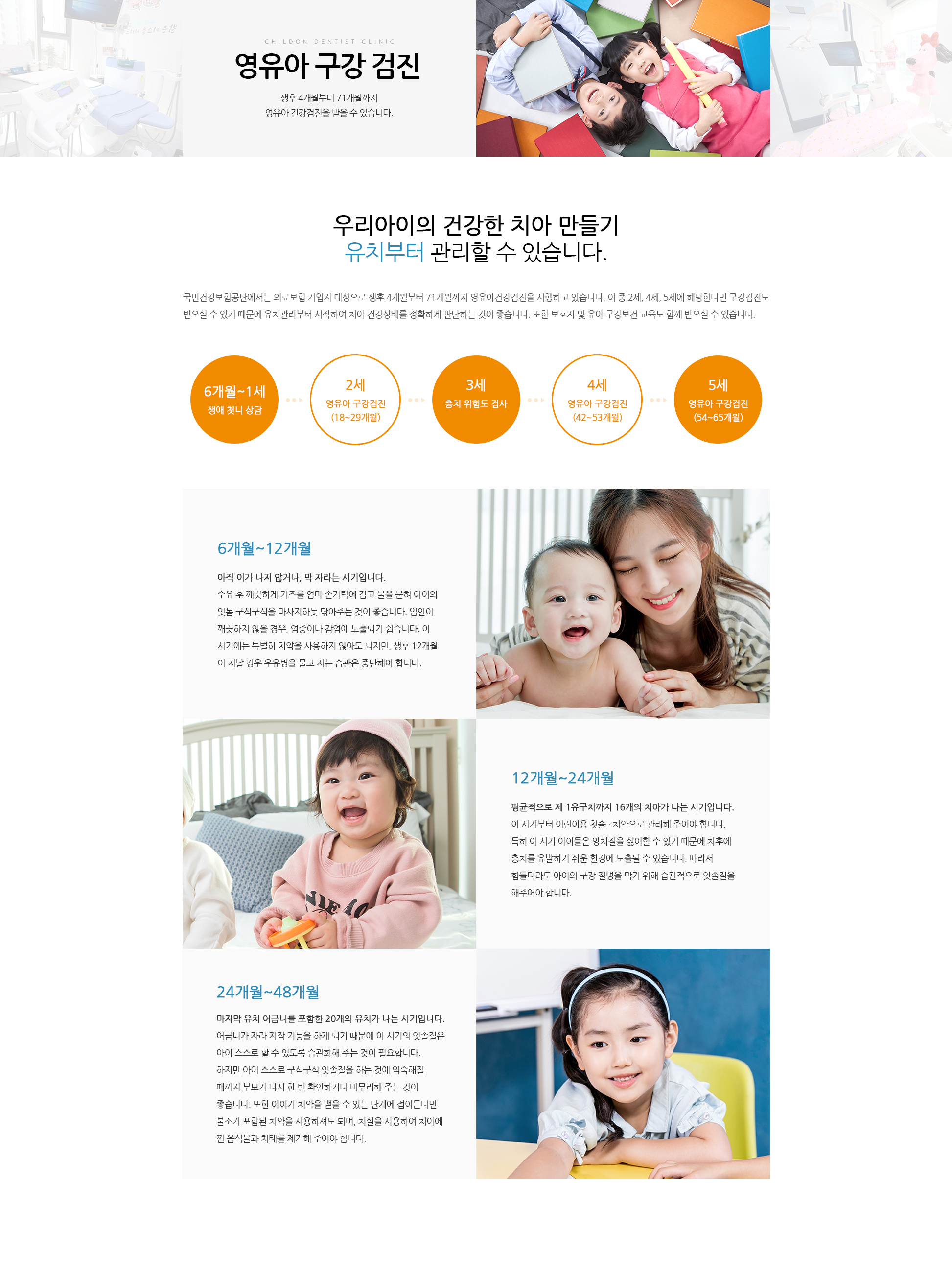 CHILDON DENTIST CLINIC

영유아 구강 검진

생후 4개월부터 71개월까지
영유아 건강검진을 받을 수 있습니다.

우리아이의 건강한 치아 만들기
유치부터 관리할 수 있습니다.

국민건강보험공단에서는 의료보험 가입자 대상으로 생후 4개월부터 71개월까지 영유아건강검진을 시행하고 있습니다. 이 중 2세, 4세, 5세에 해당한다면 구강검진도 받으실 수 있기 때문에 유치관리부터 시작하여 치아 건강상태를 정확하게 판단하는 것이 좋습니다. 또한 보호자 및 유아 구강보건 교육도 함께 받으실 수 있습니다.

6개월~1세
생애 첫니 상담

2세
영유아 구강검진
(18~29개월)

3세
충치 위험도 검사

4세
영유아 구강검진
(42~53개월)

5세
영유아 구강검진
(54~65개월)

6개월~12개월

아직 이가 나지 않거나, 막 자라는 시기입니다.
수유 후 깨끗하게 거즈를 엄마 손가락에 감고 물을 묻혀 아이의 잇몸 구석구석을 마사지하듯 닦아주는 것이 좋습니다. 입안이 깨끗하지 않을 경우, 염증이나 감염에 노출되기 쉽습니다. 이 시기에는 특별히 치약을 사용하지 않아도 되지만, 생후 12개월이 지날 경우 우유병을 물고 자는 습관은 중단해야 합니다.

12개월~24개월

평균적으로 제 1유구치까지 16개의 치아가 나는 시기입니다.
이 시기부터 어린이용 칫솔 · 치약으로 관리해 주어야 합니다.
특히 이 시기 아이들은 양치질을 싫어할 수 있기 때문에 차후에 충치를 유발하기 쉬운 환경에 노출될 수 있습니다. 따라서 힘들더라도 아이의 구강 질병을 막기 위해 습관적으로 잇솔질을 해주어야 합니다.

24개월~48개월

마지막 유치 어금니를 포함한 20개의 유치가 나는 시기입니다.
어금니가 자라 저작 기능을 하게 되기 때문에 이 시기의 잇솔질은 아이 스스로 할 수 있도록 습관화해 주는 것이 필요합니다.
하지만 아이 스스로 구석구석 잇솔질을 하는 것에 익숙해질 때까지 부모가 다시 한 번 확인하거나 마무리해 주는 것이 좋습니다. 또한 아이가 치약을 뱉을 수 있는 단계에 접어든다면 불소가 포함된 치약을 사용하셔도 되며, 치실을 사용하여 치아에 낀 음식물과 치태를 제거해 주어야 합니다.